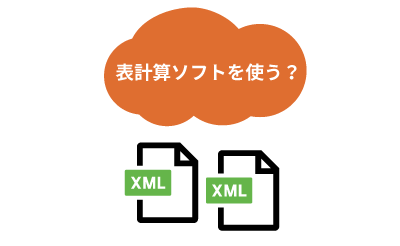 表計算ソフトを使う？

XML

XML